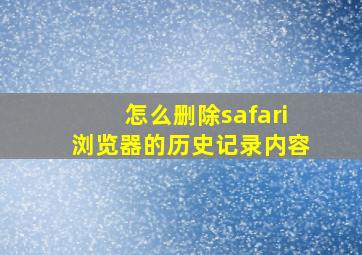 怎么删除safari浏览器的历史记录内容